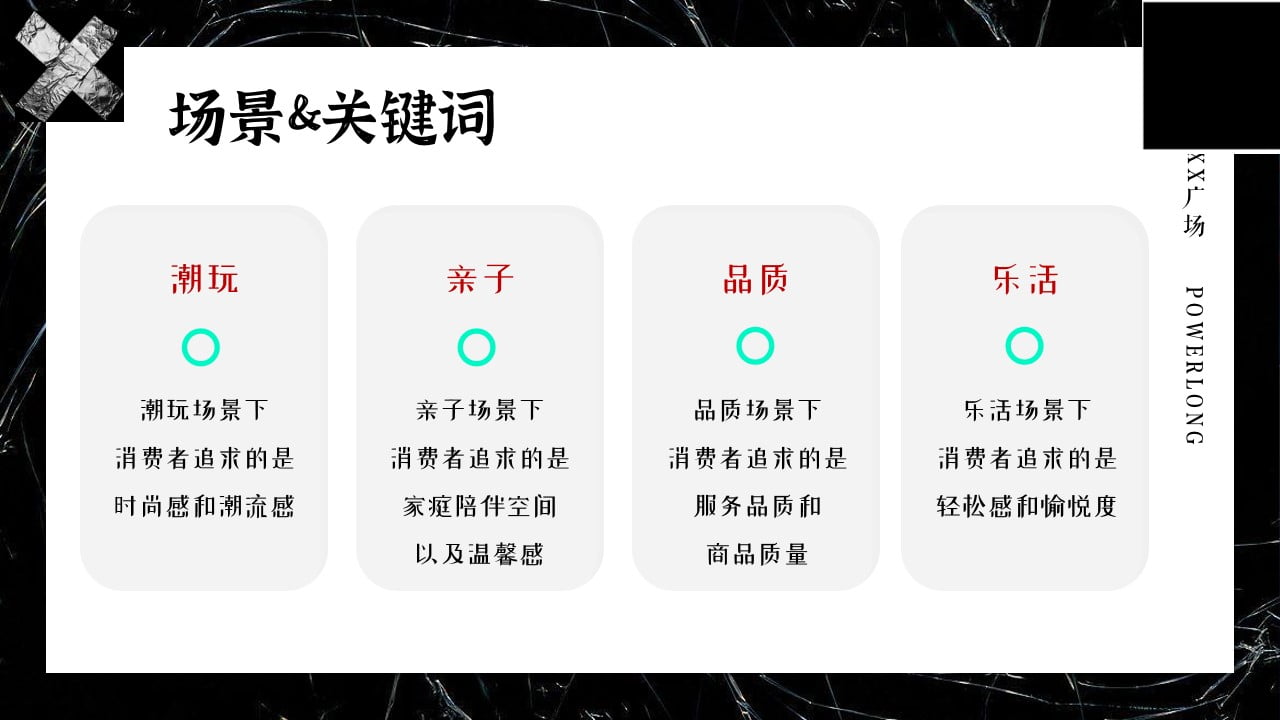 场景&关键词

潮玩

潮玩场景下
消费者追求的是
时尚感和潮流感

亲子

亲子场景下
消费者追求的是
家庭陪伴空间
以及温馨感

品质

品质场景下
消费者追求的是
服务品质和
商品质量

乐活

乐活场景下
消费者追求的是
轻松感和愉悦度

XX广场

POWERLONG